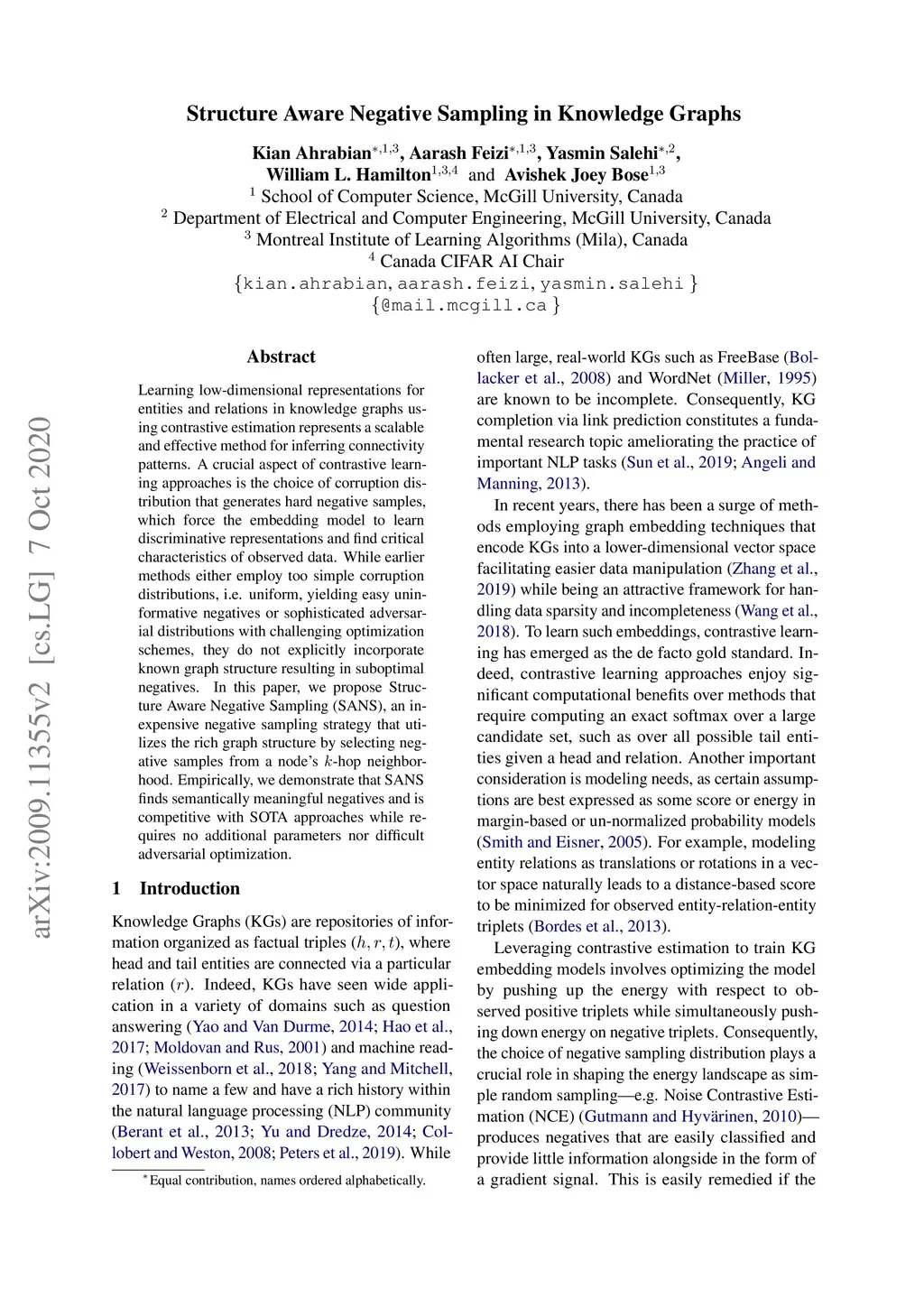 arXiv:2009.11355v2 [cs.LG] 7 Oct 2020

Structure Aware Negative Sampling in Knowledge Graphs

Kian Ahrabian$^{*,1,3}$, Aarash Feizi$^{*,1,3}$, Yasmin Salehi$^{*,2}$, William L. Hamilton$^{1,3,4}$ and Avishek Joey Bose$^{1,3}$
$^1$ School of Computer Science, McGill University, Canada
$^2$ Department of Electrical and Computer Engineering, McGill University, Canada
$^3$ Montreal Institute of Learning Algorithms (Mila), Canada
$^4$ Canada CIFAR AI Chair
{kian.ahrabian, aarash.feizi, yasmin.salehi }
{@mail.mcgill.ca }

Abstract

Learning low-dimensional representations for entities and relations in knowledge graphs using contrastive estimation represents a scalable and effective method for inferring connectivity patterns. A crucial aspect of contrastive learning approaches is the choice of corruption distribution that generates hard negative samples, which force the embedding model to learn discriminative representations and find critical characteristics of observed data. While earlier methods either employ too simple corruption distributions, i.e. uniform, yielding easy uninformative negatives or sophisticated adversarial distributions with challenging optimization schemes, they do not explicitly incorporate known graph structure resulting in suboptimal negatives. In this paper, we propose Structure Aware Negative Sampling (SANS), an inexpensive negative sampling strategy that utilizes the rich graph structure by selecting negative samples from a node's $k$-hop neighborhood. Empirically, we demonstrate that SANS finds semantically meaningful negatives and is competitive with SOTA approaches while requires no additional parameters nor difficult adversarial optimization.

1 Introduction

Knowledge Graphs (KGs) are repositories of information organized as factual triples $(h, r, t)$, where head and tail entities are connected via a particular relation $(r)$. Indeed, KGs have seen wide application in a variety of domains such as question answering (Yao and Van Durme, 2014; Hao et al., 2017; Moldovan and Rus, 2001) and machine reading (Weissenborn et al., 2018; Yang and Mitchell, 2017) to name a few and have a rich history within the natural language processing (NLP) community (Berant et al., 2013; Yu and Dredze, 2014; Collobert and Weston, 2008; Peters et al., 2019). While

$^*$Equal contribution, names ordered alphabetically.

often large, real-world KGs such as FreeBase (Bollacker et al., 2008) and WordNet (Miller, 1995) are known to be incomplete. Consequently, KG completion via link prediction constitutes a fundamental research topic ameliorating the practice of important NLP tasks (Sun et al., 2019; Angeli and Manning, 2013).

In recent years, there has been a surge of methods employing graph embedding techniques that encode KGs into a lower-dimensional vector space facilitating easier data manipulation (Zhang et al., 2019) while being an attractive framework for handling data sparsity and incompleteness (Wang et al., 2018). To learn such embeddings, contrastive learning has emerged as the de facto gold standard. Indeed, contrastive learning approaches enjoy significant computational benefits over methods that require computing an exact softmax over a large candidate set, such as over all possible tail entities given a head and relation. Another important consideration is modeling needs, as certain assumptions are best expressed as some score or energy in margin-based or un-normalized probability models (Smith and Eisner, 2005). For example, modeling entity relations as translations or rotations in a vector space naturally leads to a distance-based score to be minimized for observed entity-relation-entity triplets (Bordes et al., 2013).

Leveraging contrastive estimation to train KG embedding models involves optimizing the model by pushing up the energy with respect to observed positive triplets while simultaneously pushing down energy on negative triplets. Consequently, the choice of negative sampling distribution plays a crucial role in shaping the energy landscape as simple random sampling—e.g. Noise Contrastive Estimation (NCE) (Gutmann and Hyvärinen, 2010)—produces negatives that are easily classified and provide little information alongside in the form of a gradient signal. This is easily remedied if the